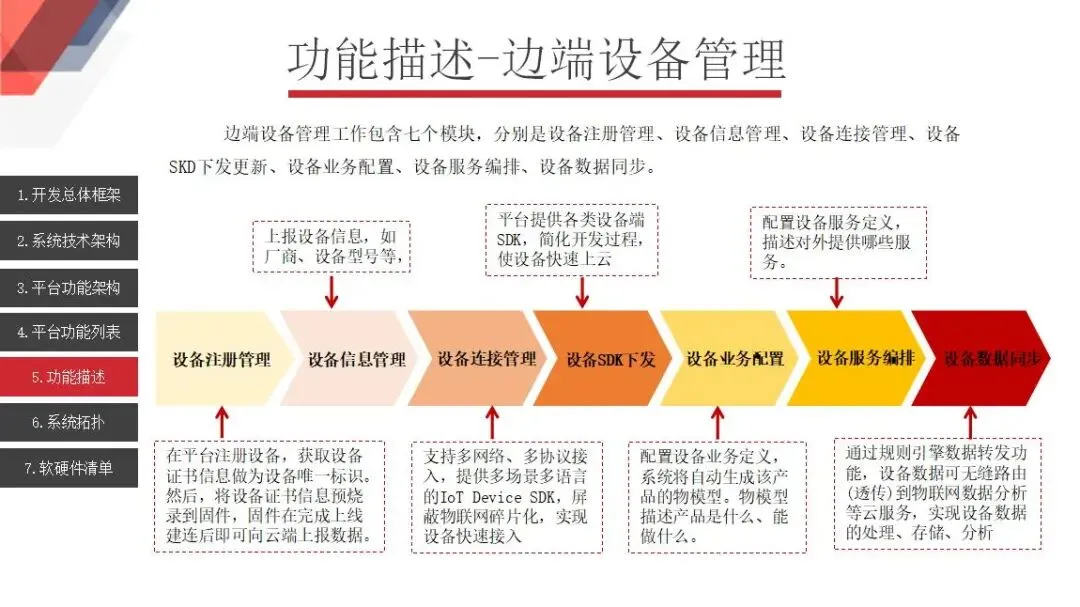 功能描述-边端设备管理

边端设备管理工作包含七个模块，分别是设备注册管理、设备信息管理、设备连接管理、设备SKD下发更新、设备业务配置、设备服务编排、设备数据同步。

1.开发总体框架
2.系统技术架构
3.平台功能架构
4.平台功能列表
5.功能描述
6.系统拓扑
7.软硬件清单

上报设备信息，如厂商、设备型号等，

平台提供各类设备端SDK，简化开发过程，使设备快速上云

配置设备服务定义，描述对外提供哪些服务。

设备注册管理
设备信息管理
设备连接管理
设备SDK下发
设备业务配置
设备服务编排
设备数据同步

在平台注册设备，获取设备证书信息做为设备唯一标识。然后，将设备证书信息预烧录到固件，固件在完成上线建连后即可向云端上报数据。

支持多网络、多协议接入，提供多场景多语言的IoT Device SDK，屏蔽物联网碎片化，实现设备快速接入

配置设备业务定义，系统将自动生成该产品的物模型。物模型描述产品是什么、能做什么。

通过规则引擎数据转发功能，设备数据可无缝路由(透传)到物联网数据分析等云服务，实现设备数据的处理、存储、分析